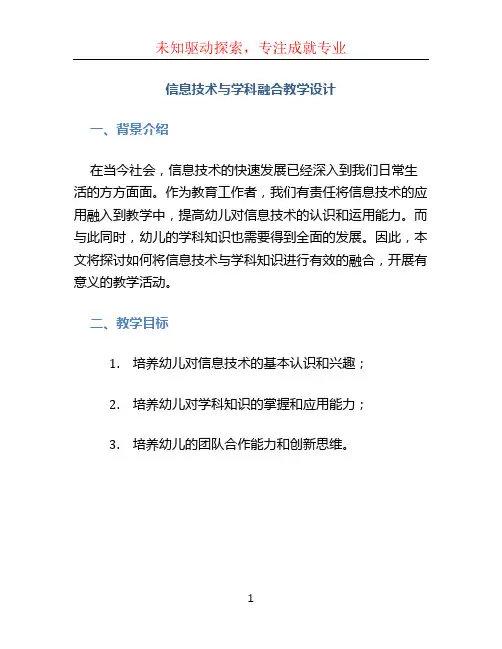 未知驱动探索，专注成就专业

信息技术与学科融合教学设计

一、背景介绍

在当今社会，信息技术的快速发展已经深入到我们日常生活的方方面面。作为教育工作者，我们有责任将信息技术的应用融入到教学中，提高幼儿对信息技术的认识和运用能力。而与此同时，幼儿的学科知识也需要得到全面的发展。因此，本文将探讨如何将信息技术与学科知识进行有效的融合，开展有意义的教学活动。

二、教学目标

1. 培养幼儿对信息技术的基本认识和兴趣；

2. 培养幼儿对学科知识的掌握和应用能力；

3. 培养幼儿的团队合作能力和创新思维。

1